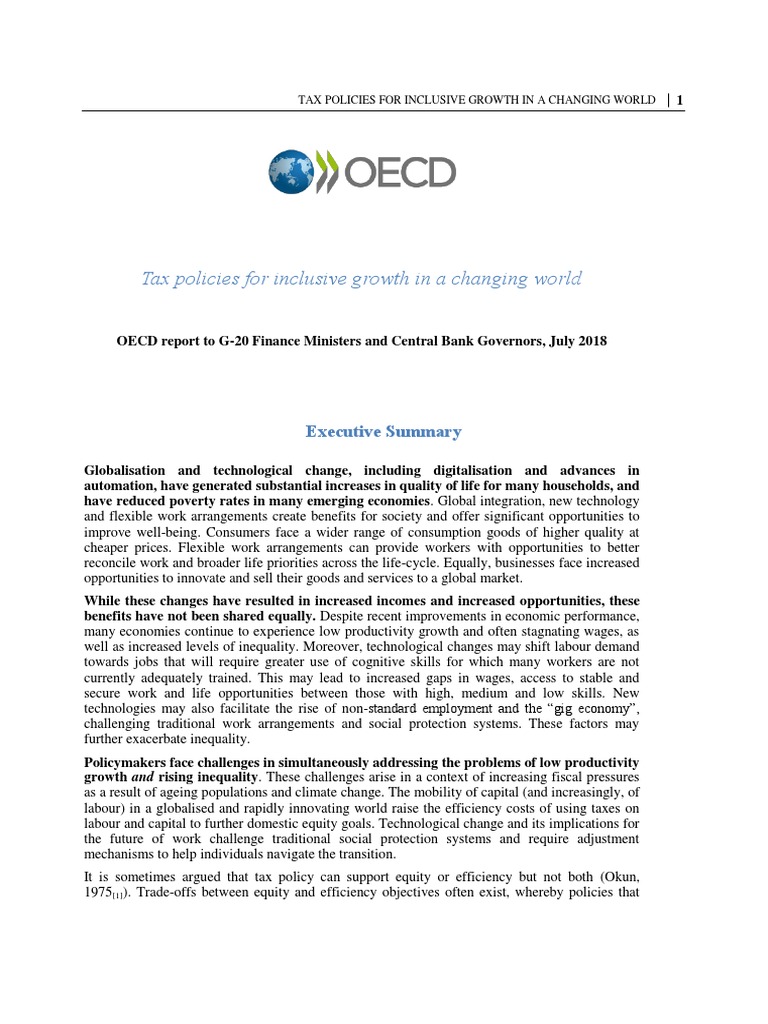 TAX POLICIES FOR INCLUSIVE GROWTH IN A CHANGING WORLD | 1

OECD

Tax policies for inclusive growth in a changing world

OECD report to G-20 Finance Ministers and Central Bank Governors, July 2018

Executive Summary

Globalisation and technological change, including digitalisation and advances in automation, have generated substantial increases in quality of life for many households, and have reduced poverty rates in many emerging economies. Global integration, new technology and flexible work arrangements create benefits for society and offer significant opportunities to improve well-being. Consumers face a wider range of consumption goods of higher quality at cheaper prices. Flexible work arrangements can provide workers with opportunities to better reconcile work and broader life priorities across the life-cycle. Equally, businesses face increased opportunities to innovate and sell their goods and services to a global market.

While these changes have resulted in increased incomes and increased opportunities, these benefits have not been shared equally. Despite recent improvements in economic performance, many economies continue to experience low productivity growth and often stagnating wages, as well as increased levels of inequality. Moreover, technological changes may shift labour demand towards jobs that will require greater use of cognitive skills for which many workers are not currently adequately trained. This may lead to increased gaps in wages, access to stable and secure work and life opportunities between those with high, medium and low skills. New technologies may also facilitate the rise of non-standard employment and the "gig economy", challenging traditional work arrangements and social protection systems. These factors may further exacerbate inequality.

Policymakers face challenges in simultaneously addressing the problems of low productivity growth and rising inequality. These challenges arise in a context of increasing fiscal pressures as a result of ageing populations and climate change. The mobility of capital (and increasingly, of labour) in a globalised and rapidly innovating world raise the efficiency costs of using taxes on labour and capital to further domestic equity goals. Technological change and its implications for the future of work challenge traditional social protection systems and require adjustment mechanisms to help individuals navigate the transition.

It is sometimes argued that tax policy can support equity or efficiency but not both (Okun, 1975$_{[1]}$). Trade-offs between equity and efficiency objectives often exist, whereby policies that